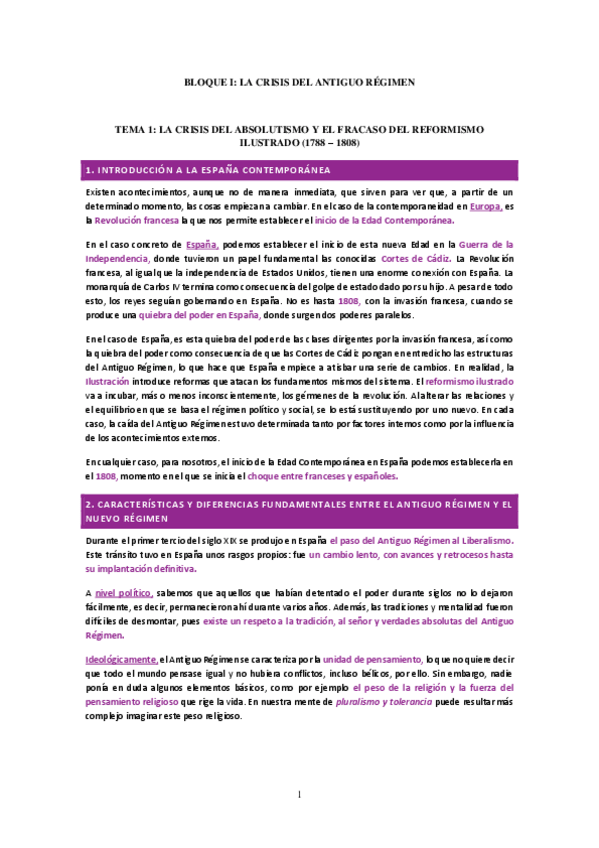 BLOQUE I: LA CRISIS DEL ANTIGUO RÉGIMEN

TEMA 1: LA CRISIS DEL ABSOLUTISMO Y EL FRACASO DEL REFORMISMO ILUSTRADO (1788 – 1808)

1. INTRODUCCIÓN A LA ESPAÑA CONTEMPORÁNEA

Existen acontecimientos, aunque no de manera inmediata, que sirven para ver que, a partir de un determinado momento, las cosas empiezan a cambiar. En el caso de la contemporaneidad en Europa, es la Revolución francesa la que nos permite establecer el inicio de la Edad Contemporánea.

En el caso concreto de España, podemos establecer el inicio de esta nueva Edad en la Guerra de la Independencia, donde tuvieron un papel fundamental las conocidas Cortes de Cádiz. La Revolución francesa, al igual que la independencia de Estados Unidos, tienen una enorme conexión con España. La monarquía de Carlos IV termina como consecuencia del golpe de estado dado por su hijo. A pesar de todo esto, los reyes seguían gobernando en España. No es hasta 1808, con la invasión francesa, cuando se produce una quiebra del poder en España, donde surgen dos poderes paralelos.

En el caso de España, es esta quiebra del poder de las clases dirigentes por la invasión francesa, así como la quiebra del poder como consecuencia de que las Cortes de Cádiz pongan en entredicho las estructuras del Antiguo Régimen, lo que hace que España empiece a atisbar una serie de cambios. En realidad, la Ilustración introduce reformas que atacan los fundamentos mismos del sistema. El reformismo ilustrado va a incubar, más o menos inconscientemente, los gérmenes de la revolución. Al alterar las relaciones y el equilibrio en que se basa el régimen político y social, se lo está sustituyendo por uno nuevo. En cada caso, la caída del Antiguo Régimen estuvo determinada tanto por factores internos como por la influencia de los acontecimientos externos.

En cualquier caso, para nosotros, el inicio de la Edad Contemporánea en España podemos establecerla en el 1808, momento en el que se inicia el choque entre franceses y españoles.

2. CARACTERÍSTICAS Y DIFERENCIAS FUNDAMENTALES ENTRE EL ANTIGUO RÉGIMEN Y EL NUEVO RÉGIMEN

Durante el primer tercio del siglo XIX se produjo en España el paso del Antiguo Régimen al Liberalismo. Este tránsito tuvo en España unos rasgos propios: fue un cambio lento, con avances y retrocesos hasta su implantación definitiva.

A nivel político, sabemos que aquellos que habían detentado el poder durante siglos no lo dejaron fácilmente, es decir, permanecieron ahí durante varios años. Además, las tradiciones y mentalidad fueron difíciles de desmontar, pues existe un respeto a la tradición, al señor y verdades absolutas del Antiguo Régimen.

Ideológicamente, el Antiguo Régimen se caracteriza por la unidad de pensamiento, lo que no quiere decir que todo el mundo pensase igual y no hubiera conflictos, incluso bélicos, por ello. Sin embargo, nadie ponía en duda algunos elementos básicos, como por ejemplo el peso de la religión y la fuerza del pensamiento religioso que rige la vida. En nuestra mente de pluralismo y tolerancia puede resultar más complejo imaginar este peso religioso.

1